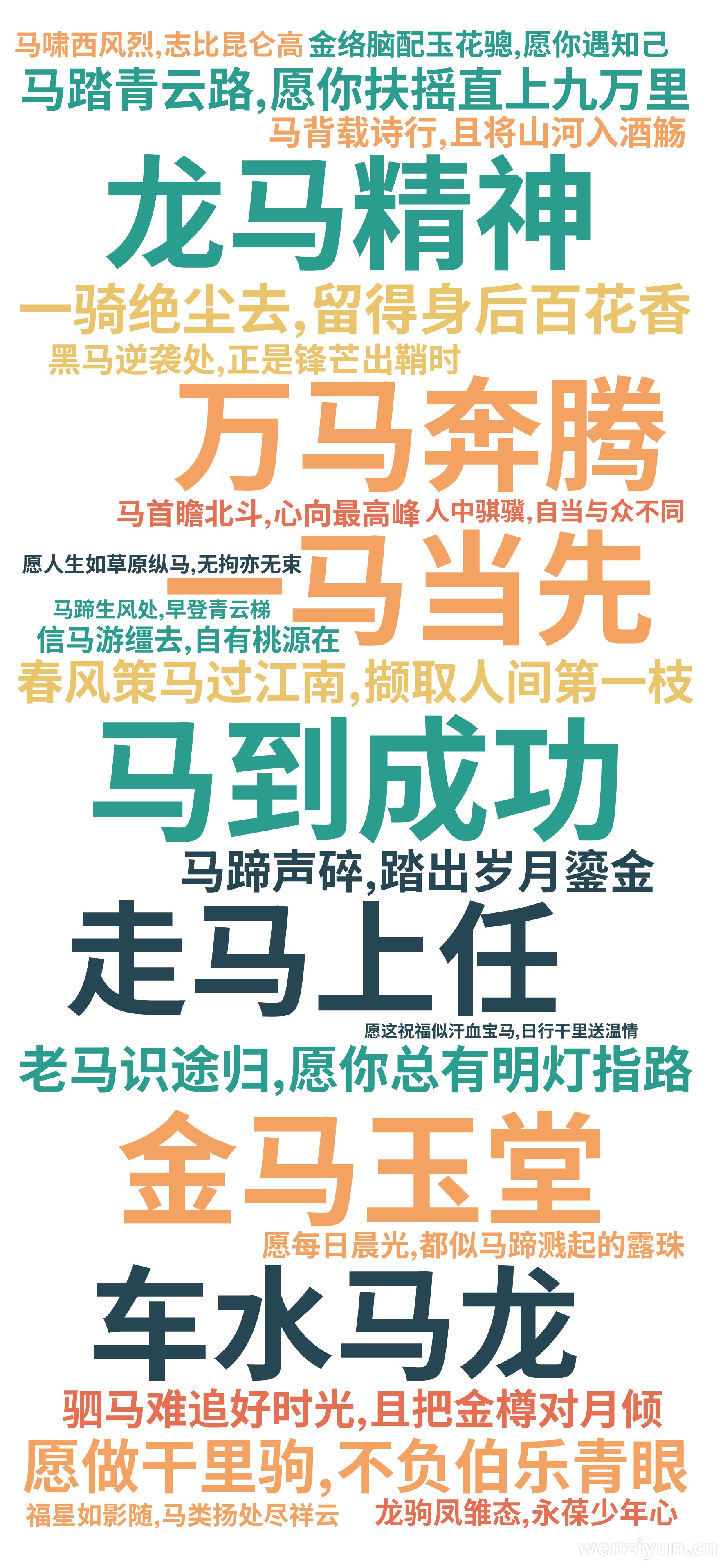 马啸西风烈,志比昆仑高 金络脑配玉花骢,愿你遇知己
马踏青云路,愿你扶摇直上九万里
马背载诗行,且将山河入酒觞
龙马精神
一骑绝尘去,留得身后百花香
黑马逆袭处,正是锋芒出鞘时
万马奔腾
马首瞻北斗,心向最高峰 人中骐骥,自当与众不同
愿人生如草原纵马,无拘亦无束
一马当先
马蹄生风处,早登青云梯
信马游缰去,自有桃源在
春风策马过江南,撷取人间第一枝
马到成功
马蹄声碎,踏出岁月鎏金
走马上任
愿这祝福似汗血宝马,日行千里送温情
老马识途归,愿你总有明灯指路
金马玉堂
愿每日晨光,都似马蹄溅起的露珠
车水马龙
驷马难追好时光,且把金樽对月倾
愿做千里驹,不负伯乐青眼
福星如影随,马类扬处尽祥云 龙驹凤雏态,永葆少年心
wenziyun.cn